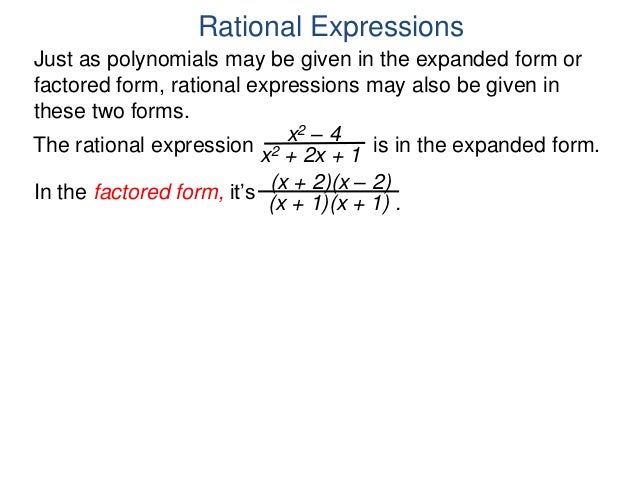 Rational Expressions

Just as polynomials may be given in the expanded form or factored form, rational expressions may also be given in these two forms.

The rational expression $\frac{x^2 - 4}{x^2 + 2x + 1}$ is in the expanded form.

In the factored form, it's $\frac{(x + 2)(x - 2)}{(x + 1)(x + 1)}$.